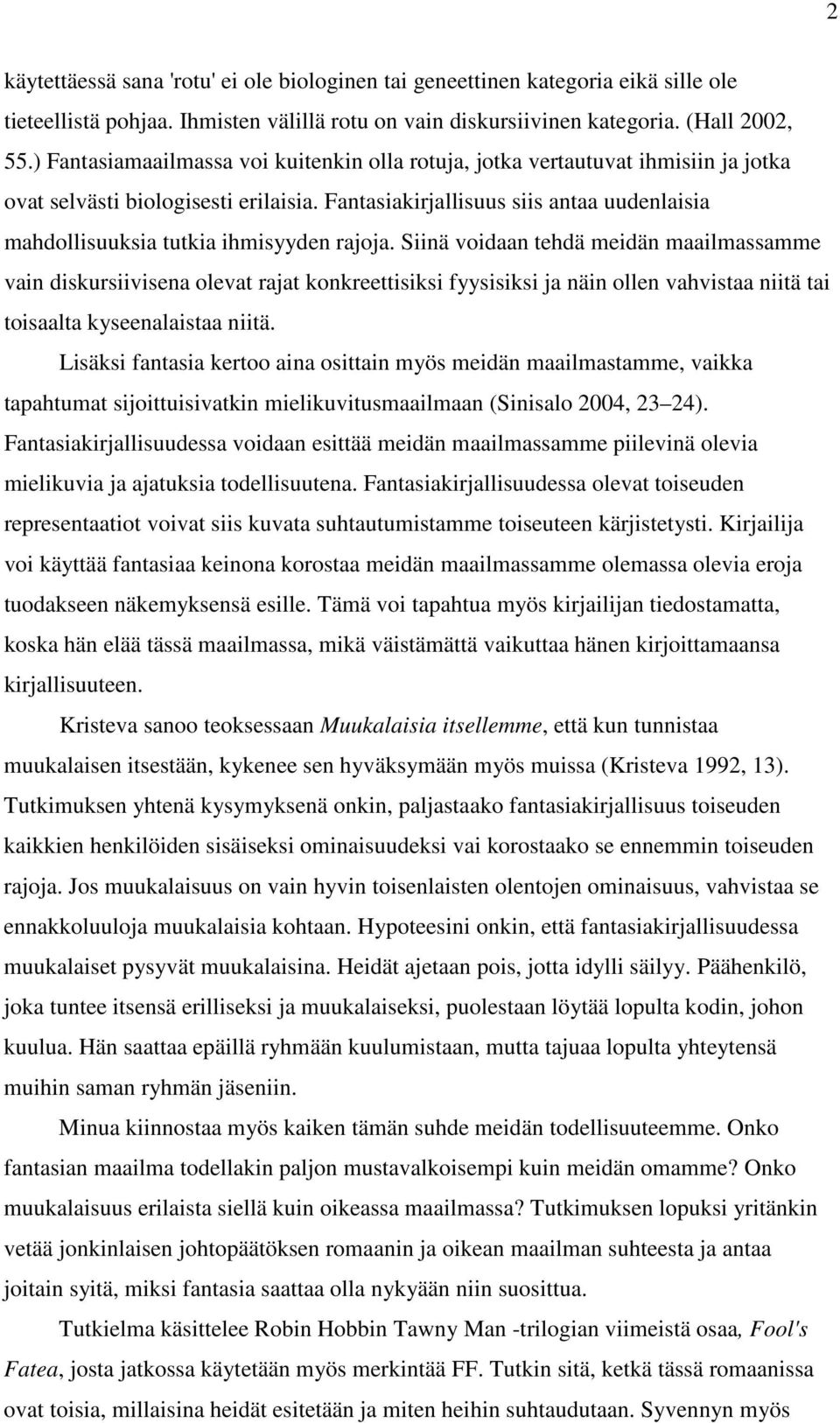 2

käytettäessä sana 'rotu' ei ole biologinen tai geneettinen kategoria eikä sille ole tieteellistä pohjaa. Ihmisten välillä rotu on vain diskursiivinen kategoria. (Hall 2002, 55.) Fantasiamaailmassa voi kuitenkin olla rotuja, jotka vertautuvat ihmisiin ja jotka ovat selvästi biologisesti erilaisia. Fantasiakirjallisuus siis antaa uudenlaisia mahdollisuuksia tutkia ihmisyyden rajoja. Siinä voidaan tehdä meidän maailmassamme vain diskursiivisena olevat rajat konkreettisiksi fyysisiksi ja näin ollen vahvistaa niitä tai toisaalta kyseenalaistaa niitä.

Lisäksi fantasia kertoo aina osittain myös meidän maailmastamme, vaikka tapahtumat sijoittuisivatkin mielikuvitusmaailmaan (Sinisalo 2004, 23 24). Fantasiakirjallisuudessa voidaan esittää meidän maailmassamme piilevinä olevia mielikuvia ja ajatuksia todellisuutena. Fantasiakirjallisuudessa olevat toiseuden representaatiot voivat siis kuvata suhtautumistamme toiseuteen kärjistetysti. Kirjailija voi käyttää fantasiaa keinona korostaa meidän maailmassamme olemassa olevia eroja tuodakseen näkemyksensä esille. Tämä voi tapahtua myös kirjailijan tiedostamatta, koska hän elää tässä maailmassa, mikä väistämättä vaikuttaa hänen kirjoittamaansa kirjallisuuteen.

Kristeva sanoo teoksessaan Muukalaisia itsellemme, että kun tunnistaa muukalaisen itsestään, kykenee sen hyväksymään myös muissa (Kristeva 1992, 13). Tutkimuksen yhtenä kysymyksenä onkin, paljastaako fantasiakirjallisuus toiseuden kaikkien henkilöiden sisäiseksi ominaisuudeksi vai korostaako se ennemmin toiseuden rajoja. Jos muukalaisuus on vain hyvin toisenlaisten olentojen ominaisuus, vahvistaa se ennakkoluuloja muukalaisia kohtaan. Hypoteesini onkin, että fantasiakirjallisuudessa muukalaiset pysyvät muukalaisina. Heidät ajetaan pois, jotta idylli säilyy. Päähenkilö, joka tuntee itsensä erilliseksi ja muukalaiseksi, puolestaan löytää lopulta kodin, johon kuulua. Hän saattaa epäillä ryhmään kuulumistaan, mutta tajuaa lopulta yhteytensä muihin saman ryhmän jäseniin.

Minua kiinnostaa myös kaiken tämän suhde meidän todellisuuteemme. Onko fantasian maailma todellakin paljon mustavalkoisempi kuin meidän omamme? Onko muukalaisuus erilaista siellä kuin oikeassa maailmassa? Tutkimuksen lopuksi yritänkin vetää jonkinlaisen johtopäätöksen romaanin ja oikean maailman suhteesta ja antaa joitain syitä, miksi fantasia saattaa olla nykyään niin suosittua.

Tutkielma käsittelee Robin Hobbin Tawny Man -trilogian viimeistä osaa, Fool's Fatea, josta jatkossa käytetään myös merkintää FF. Tutkin sitä, ketkä tässä romaanissa ovat toisia, millaisina heidät esitetään ja miten heihin suhtaudutaan. Syvennyn myös